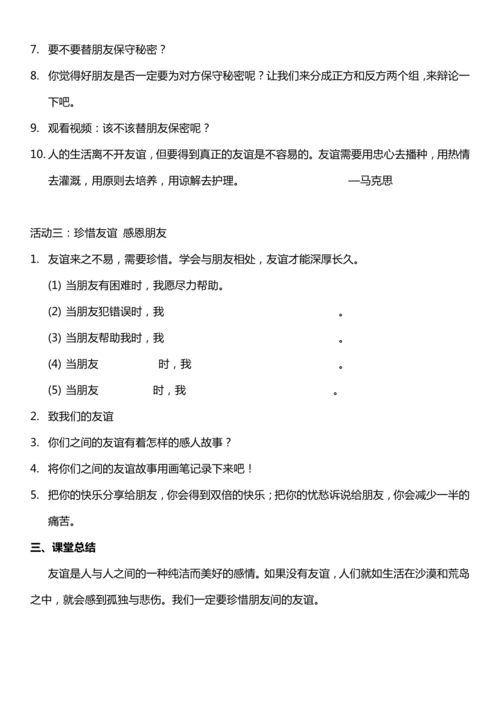 7. 要不要替朋友保守秘密？

8. 你觉得好朋友是否一定要为对方保守秘密呢？让我们来分成正方和反方两个组，来辩论一下吧。

9. 观看视频：该不该替朋友保密呢？

10. 人的生活离不开友谊，但要得到真正的友谊是不容易的。友谊需要用忠心去播种，用热情去灌溉，用原则去培养，用谅解去护理。 —马克思

活动三：珍惜友谊 感恩朋友

1. 友谊来之不易，需要珍惜。学会与朋友相处，友谊才能深厚长久。

(1) 当朋友有困难时，我愿尽力帮助。

(2) 当朋友犯错误时，我 。

(3) 当朋友帮助我时，我 。

(4) 当朋友 时，我 。

(5) 当朋友 时，我 。

2. 致我们的友谊

3. 你们之间的友谊有着怎样的感人故事？

4. 将你们之间的友谊故事用画笔记录下来吧！

5. 把你的快乐分享给朋友，你会得到双倍的快乐；把你的忧愁诉说给朋友，你会减少一半的痛苦。

三、课堂总结

友谊是人与人之间的一种纯洁而美好的感情。如果没有友谊，人们就如生活在沙漠和荒岛之中，就会感到孤独与悲伤。我们一定要珍惜朋友间的友谊。